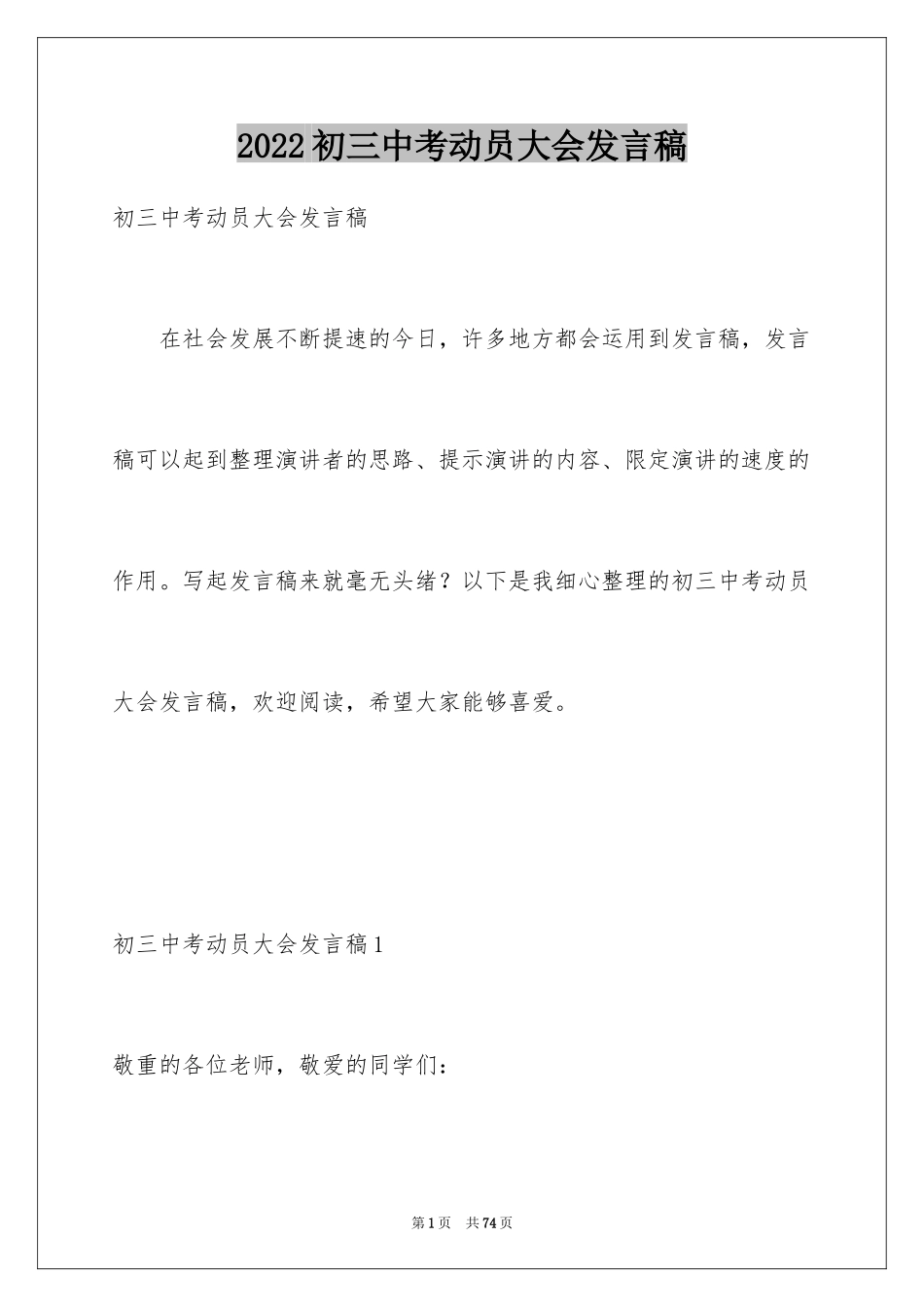 2022初三中考动员大会发言稿

初三中考动员大会发言稿

在社会发展不断提速的今日，许多地方都会运用到发言稿，发言稿可以起到整理演讲者的思路、提示演讲的内容、限定演讲的速度的作用。写起发言稿来就毫无头绪？以下是我细心整理的初三中考动员大会发言稿，欢迎阅读，希望大家能够喜爱。

初三中考动员大会发言稿1

敬重的各位老师，敬爱的同学们：

第1页　共74页